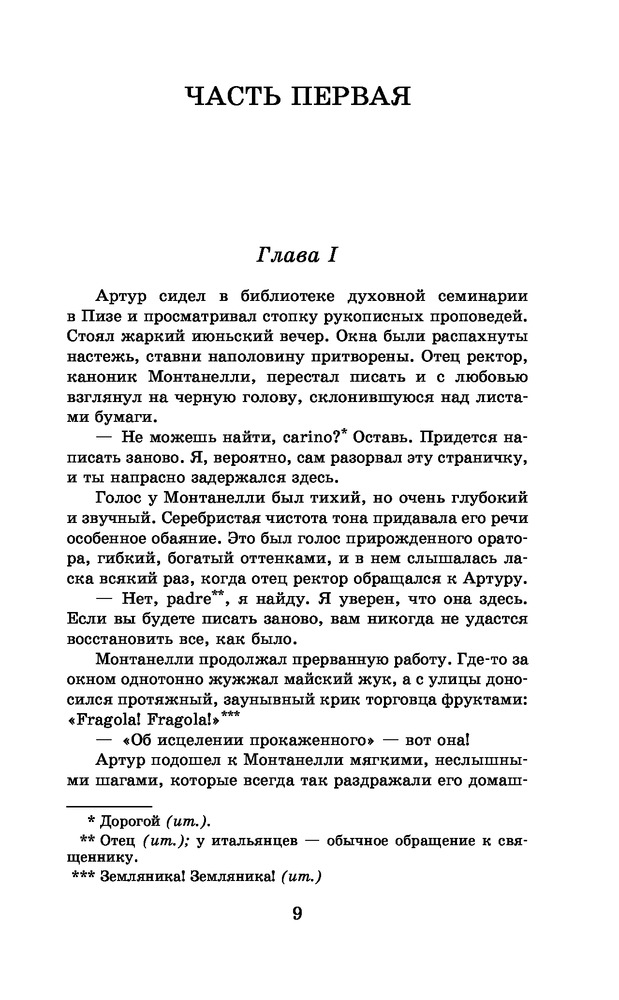 ЧАСТЬ ПЕРВАЯ

Глава I

Артур сидел в библиотеке духовной семинарии в Пизе и просматривал стопку рукописных проповедей. Стоял жаркий июньский вечер. Окна были распахнуты настежь, ставни наполовину притворены. Отец ректор, каноник Монтанелли, перестал писать и с любовью взглянул на черную голову, склонившуюся над листами бумаги.

— Не можешь найти, carino?* Оставь. Придется написать заново. Я, вероятно, сам разорвал эту страничку, и ты напрасно задержался здесь.

Голос у Монтанелли был тихий, но очень глубокий и звучный. Серебристая чистота тона придавала его речи особенное обаяние. Это был голос прирожденного оратора, гибкий, богатый оттенками, и в нем слышалась ласка всякий раз, когда отец ректор обращался к Артуру.

— Нет, padre**, я найду. Я уверен, что она здесь. Если вы будете писать заново, вам никогда не удастся восстановить все, как было.

Монтанелли продолжал прерванную работу. Где-то за окном однотонно жужжал майский жук, а с улицы доносился протяжный, заунывный крик торговца фруктами: «Fragola! Fragola!»***

— «Об исцелении прокаженного» — вот она!

Артур подошел к Монтанелли мягкими, неслышными шагами, которые всегда так раздражали его домаш-

* Дорогой (ит.).
** Отец (ит.); у итальянцев — обычное обращение к священнику.
*** Земляника! Земляника! (ит.)

9